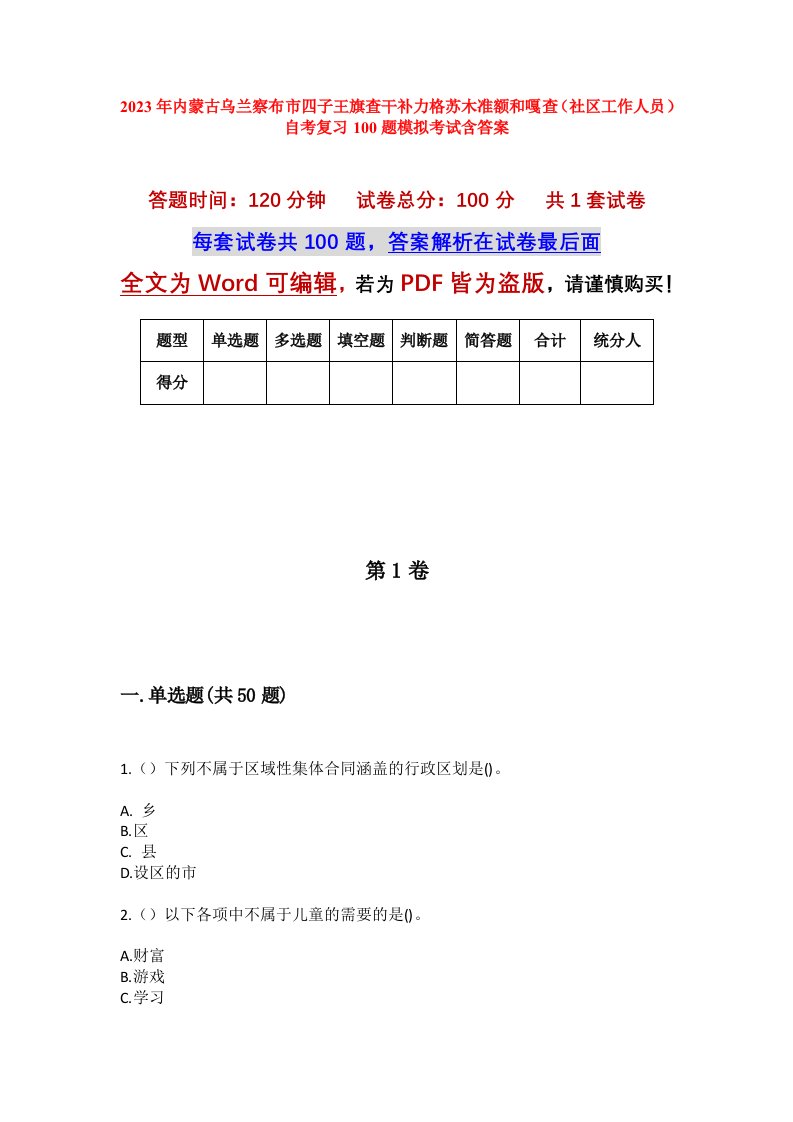 2023年内蒙古乌兰察布市四子王旗查干补力格苏木准额和嘎查（社区工作人员）自考复习100题模拟考试含答案

答题时间：120分钟　　试卷总分：100分　　共1套试卷

每套试卷共100题，答案解析在试卷最后面

全文为Word可编辑，若为PDF皆为盗版，请谨慎购买！

| 题型 | 单选题 | 多选题 | 填空题 | 判断题 | 简答题 | 合计 | 统分人 |
|---|---|---|---|---|---|---|---|
| 得分 | | | | | | | |

第1卷

一.单选题(共50题)

1.（）下列不属于区域性集体合同涵盖的行政区划是()。

A. 乡
B.区
C. 县
D.设区的市

2.（）以下各项中不属于儿童的需要的是()。

A.财富
B.游戏
C.学习